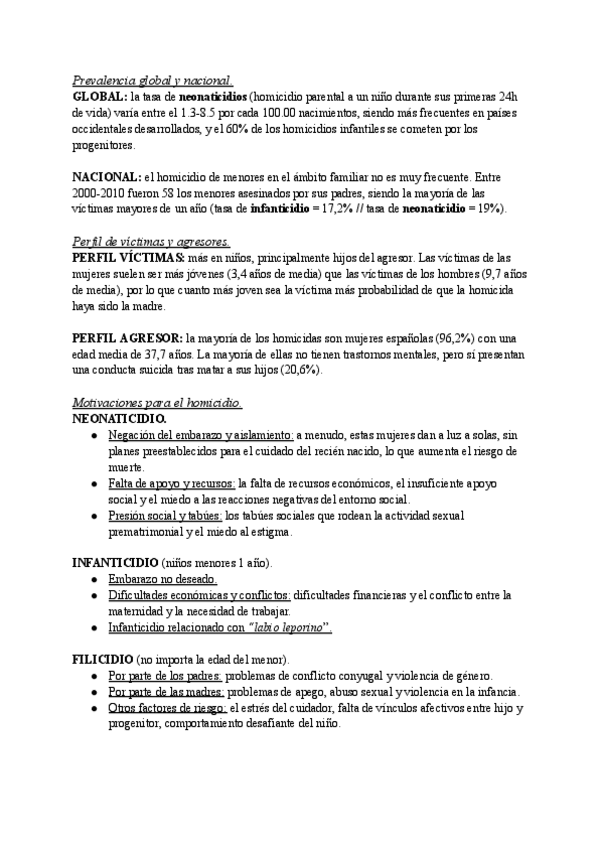 Prevalencia global y nacional.

GLOBAL: la tasa de neonaticidios (homicidio parental a un niño durante sus primeras 24h de vida) varía entre el 1.3-8.5 por cada 100.00 nacimientos, siendo más frecuentes en países occidentales desarrollados, y el 60% de los homicidios infantiles se cometen por los progenitores.

NACIONAL: el homicidio de menores en el ámbito familiar no es muy frecuente. Entre 2000-2010 fueron 58 los menores asesinados por sus padres, siendo la mayoría de las víctimas mayores de un año (tasa de infanticidio = 17,2% // tasa de neonaticidio = 19%).

Perfil de víctimas y agresores.

PERFIL VÍCTIMAS: más en niños, principalmente hijos del agresor. Las víctimas de las mujeres suelen ser más jóvenes (3,4 años de media) que las víctimas de los hombres (9,7 años de media), por lo que cuanto más joven sea la víctima más probabilidad de que la homicida haya sido la madre.

PERFIL AGRESOR: la mayoría de los homicidas son mujeres españolas (96,2%) con una edad media de 37,7 años. La mayoría de ellas no tienen trastornos mentales, pero sí presentan una conducta suicida tras matar a sus hijos (20,6%).

Motivaciones para el homicidio.

NEONATICIDIO.
● Negación del embarazo y aislamiento: a menudo, estas mujeres dan a luz a solas, sin planes preestablecidos para el cuidado del recién nacido, lo que aumenta el riesgo de muerte.
● Falta de apoyo y recursos: la falta de recursos económicos, el insuficiente apoyo social y el miedo a las reacciones negativas del entorno social.
● Presión social y tabúes: los tabúes sociales que rodean la actividad sexual prematrimonial y el miedo al estigma.

INFANTICIDIO (niños menores 1 año).
● Embarazo no deseado.
● Dificultades económicas y conflictos: dificultades financieras y el conflicto entre la maternidad y la necesidad de trabajar.
● Infanticidio relacionado con "labio leporino".

FILICIDIO (no importa la edad del menor).
● Por parte de los padres: problemas de conflicto conyugal y violencia de género.
● Por parte de las madres: problemas de apego, abuso sexual y violencia en la infancia.
● Otros factores de riesgo: el estrés del cuidador, falta de vínculos afectivos entre hijo y progenitor, comportamiento desafiante del niño.